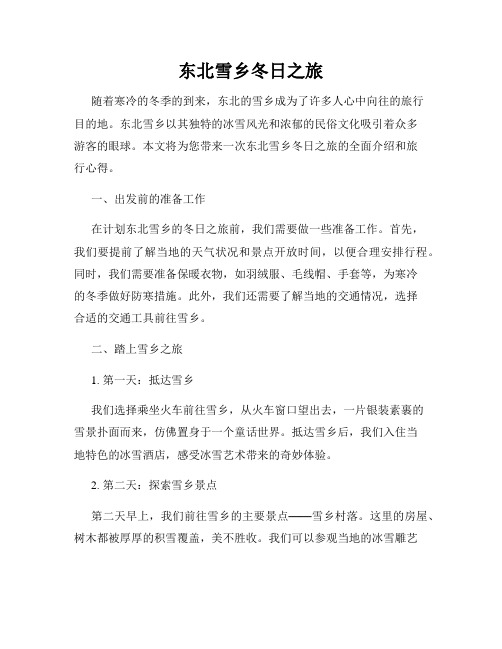 东北雪乡冬日之旅

随着寒冷的冬季的到来，东北的雪乡成为了许多人心中向往的旅行目的地。东北雪乡以其独特的冰雪风光和浓郁的民俗文化吸引着众多游客的眼球。本文将为您带来一次东北雪乡冬日之旅的全面介绍和旅行心得。

一、出发前的准备工作

在计划东北雪乡的冬日之旅前，我们需要做一些准备工作。首先，我们要提前了解当地的天气状况和景点开放时间，以便合理安排行程。同时，我们需要准备保暖衣物，如羽绒服、毛线帽、手套等，为寒冷的冬季做好防寒措施。此外，我们还需要了解当地的交通情况，选择合适的交通工具前往雪乡。

二、踏上雪乡之旅

1. 第一天：抵达雪乡

我们选择乘坐火车前往雪乡，从火车窗口望出去，一片银装素裹的雪景扑面而来，仿佛置身于一个童话世界。抵达雪乡后，我们入住当地特色的冰雪酒店，感受冰雪艺术带来的奇妙体验。

2. 第二天：探索雪乡景点

第二天早上，我们前往雪乡的主要景点——雪乡村落。这里的房屋、树木都被厚厚的积雪覆盖，美不胜收。我们可以参观当地的冰雪雕艺